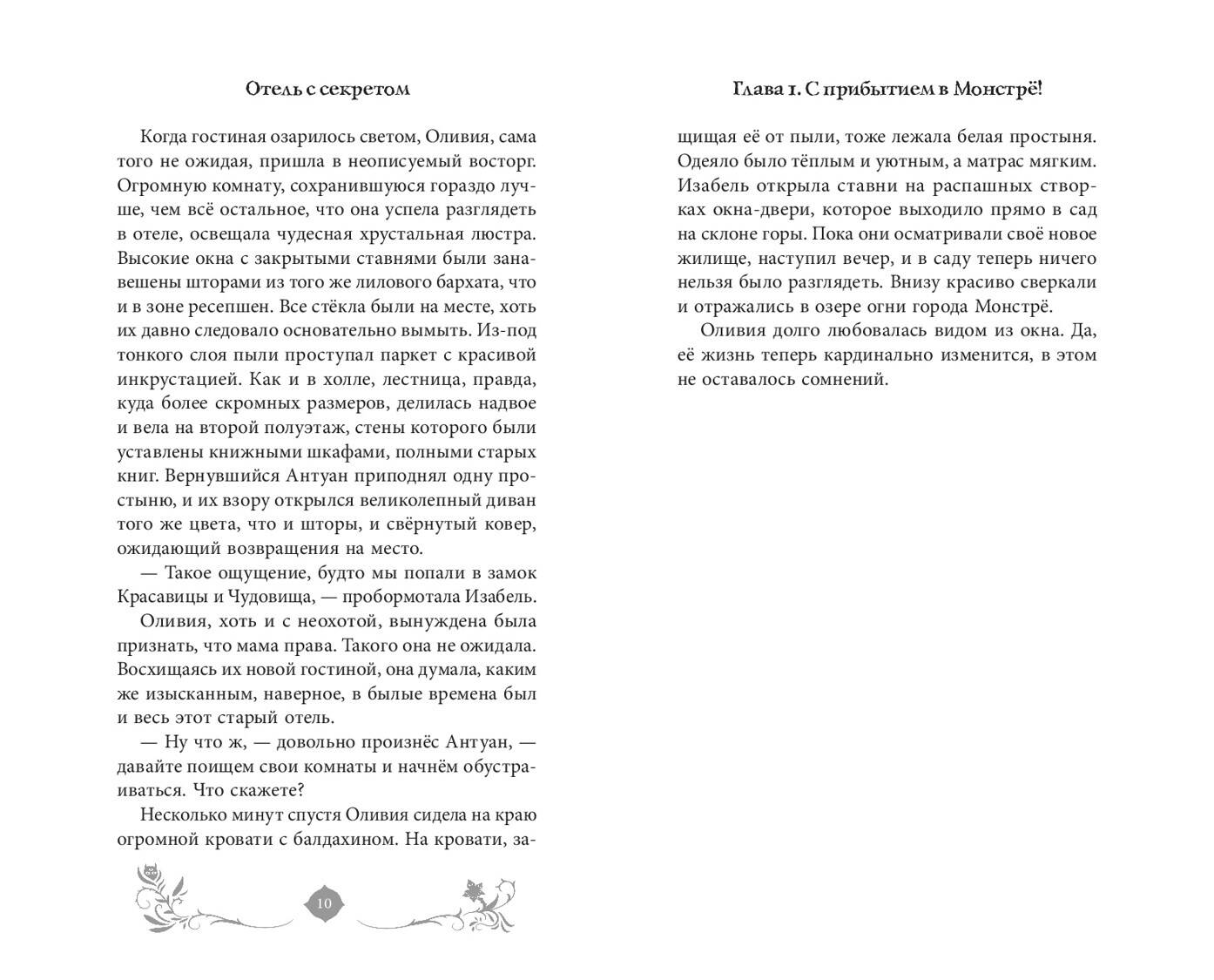 Отель с секретом

Когда гостиная озарилось светом, Оливия, сама того не ожидая, пришла в неописуемый восторг. Огромную комнату, сохранившуюся гораздо лучше, чем всё остальное, что она успела разглядеть в отеле, освещала чудесная хрустальная люстра. Высокие окна с закрытыми ставнями были занавешены шторами из того же лилового бархата, что и в зоне ресепшен. Все стёкла были на месте, хоть их давно следовало основательно вымыть. Из-под тонкого слоя пыли проступал паркет с красивой инкрустацией. Как и в холле, лестница, правда, куда более скромных размеров, делилась надвое и вела на второй полуэтаж, стены которого были уставлены книжными шкафами, полными старых книг. Вернувшийся Антуан приподнял одну простыню, и их взору открылся великолепный диван того же цвета, что и шторы, и свёрнутый ковер, ожидающий возвращения на место.

— Такое ощущение, будто мы попали в замок Красавицы и Чудовища, — пробормотала Изабель.

Оливия, хоть и с неохотой, вынуждена была признать, что мама права. Такого она не ожидала. Восхищаясь их новой гостиной, она думала, каким же изысканным, наверное, в былые времена был и весь этот старый отель.

— Ну что ж, — довольно произнёс Антуан, — давайте поищем свои комнаты и начнём обустраиваться. Что скажете?

Несколько минут спустя Оливия сидела на краю огромной кровати с балдахином. На кровати, за-

10

Глава 1. С прибытием в Монстрё!

щищая её от пыли, тоже лежала белая простыня. Одеяло было тёплым и уютным, а матрас мягким. Изабель открыла ставни на распашных створках окна-двери, которое выходило прямо в сад на склоне горы. Пока они осматривали своё новое жилище, наступил вечер, и в саду теперь ничего нельзя было разглядеть. Внизу красиво сверкали и отражались в озере огни города Монстрё.

Оливия долго любовалась видом из окна. Да, её жизнь теперь кардинально изменится, в этом не оставалось сомнений.